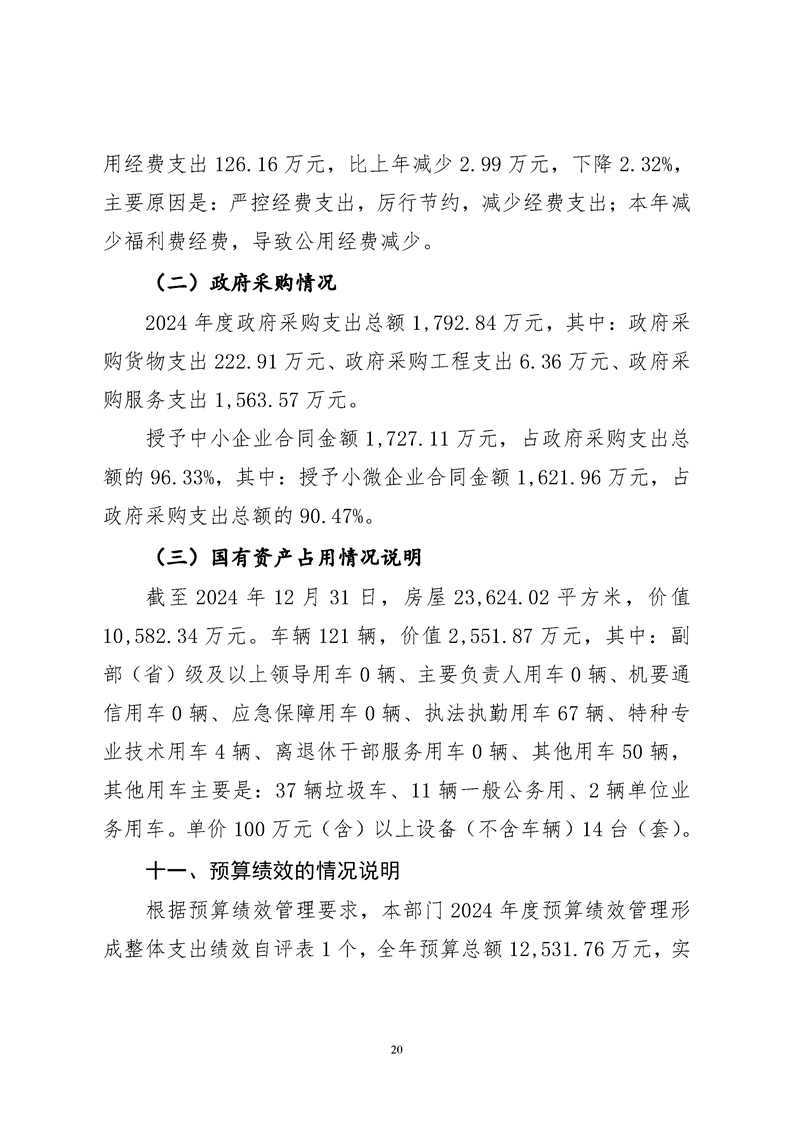 用经费支出 126.16 万元，比上年减少 2.99 万元，下降 2.32%，主要原因是：严控经费支出，厉行节约，减少经费支出；本年减少福利费经费，导致公用经费减少。

（二）政府采购情况

2024 年度政府采购支出总额 1,792.84 万元，其中：政府采购货物支出 222.91 万元、政府采购工程支出 6.36 万元、政府采购服务支出 1,563.57 万元。

授予中小企业合同金额 1,727.11 万元，占政府采购支出总额的 96.33%，其中：授予小微企业合同金额 1,621.96 万元，占政府采购支出总额的 90.47%。

（三）国有资产占用情况说明

截至 2024 年 12 月 31 日，房屋 23,624.02 平方米，价值 10,582.34 万元。车辆 121 辆，价值 2,551.87 万元，其中：副部（省）级及以上领导用车 0 辆、主要负责人用车 0 辆、机要通信用车 0 辆、应急保障用车 0 辆、执法执勤用车 67 辆、特种专业技术用车 4 辆、离退休干部服务用车 0 辆、其他用车 50 辆，其他用车主要是：37 辆垃圾车、11 辆一般公务用、2 辆单位业务用车。单价 100 万元（含）以上设备（不含车辆）14 台（套）。

十一、预算绩效的情况说明

根据预算绩效管理要求，本部门 2024 年度预算绩效管理形成整体支出绩效自评表 1 个，全年预算总额 12,531.76 万元，实

20